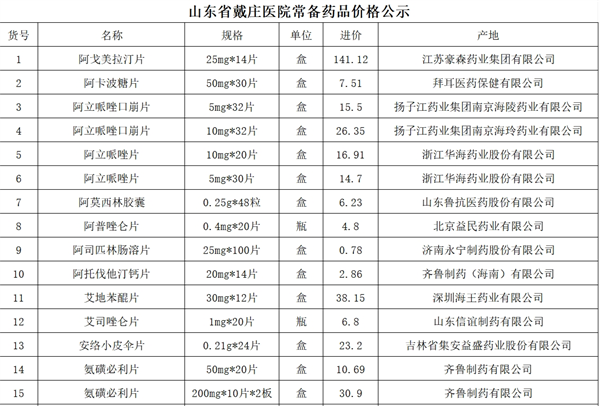 山东省戴庄医院常备药品价格公示

| 货号 | 名称 | 规格 | 单位 | 进价 | 产地 |
|---|---|---|---|---|---|
| 1 | 阿戈美拉汀片 | 25mg*14片 | 盒 | 141.12 | 江苏豪森药业集团有限公司 |
| 2 | 阿卡波糖片 | 50mg*30片 | 盒 | 7.51 | 拜耳医药保健有限公司 |
| 3 | 阿立哌唑口崩片 | 5mg*32片 | 盒 | 15.5 | 扬子江药业集团南京海陵药业有限公司 |
| 4 | 阿立哌唑口崩片 | 10mg*32片 | 盒 | 26.35 | 扬子江药业集团南京海玲药业有限公司 |
| 5 | 阿立哌唑片 | 10mg*20片 | 盒 | 16.91 | 浙江华海药业股份有限公司 |
| 6 | 阿立哌唑片 | 5mg*30片 | 盒 | 14.7 | 浙江华海药业股份有限公司 |
| 7 | 阿莫西林胶囊 | 0.25g*48粒 | 盒 | 6.23 | 山东鲁抗医药股份有限公司 |
| 8 | 阿普唑仑片 | 0.4mg*20片 | 瓶 | 4.8 | 北京益民药业有限公司 |
| 9 | 阿司匹林肠溶片 | 25mg*100片 | 盒 | 0.78 | 济南永宁制药股份有限公司 |
| 10 | 阿托伐他汀钙片 | 20mg*14片 | 盒 | 2.86 | 齐鲁制药（海南）有限公司 |
| 11 | 艾地苯醌片 | 30mg*12片 | 盒 | 38.15 | 深圳海王药业有限公司 |
| 12 | 艾司唑仑片 | 1mg*20片 | 瓶 | 6.8 | 山东信谊制药有限公司 |
| 13 | 安络小皮伞片 | 0.21g*24片 | 盒 | 23.2 | 吉林省集安益盛药业股份有限公司 |
| 14 | 氨磺必利片 | 50mg*20片 | 盒 | 10.69 | 齐鲁制药有限公司 |
| 15 | 氨磺必利片 | 200mg*10片*2板 | 盒 | 30.9 | 齐鲁制药有限公司 |